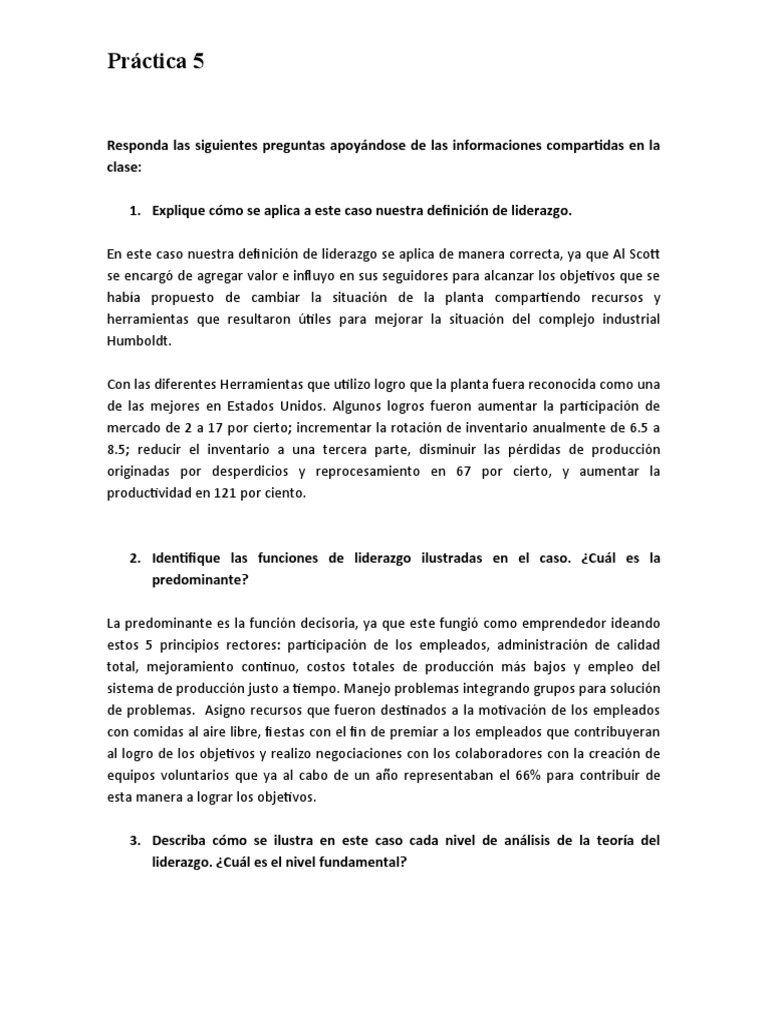 Práctica 5

Responda las siguientes preguntas apoyándose de las informaciones compartidas en la clase:

1. Explique cómo se aplica a este caso nuestra definición de liderazgo.

En este caso nuestra definición de liderazgo se aplica de manera correcta, ya que Al Scott se encargó de agregar valor e influyo en sus seguidores para alcanzar los objetivos que se había propuesto de cambiar la situación de la planta compartiendo recursos y herramientas que resultaron útiles para mejorar la situación del complejo industrial Humboldt.

Con las diferentes Herramientas que utilizo logro que la planta fuera reconocida como una de las mejores en Estados Unidos. Algunos logros fueron aumentar la participación de mercado de 2 a 17 por cierto; incrementar la rotación de inventario anualmente de 6.5 a 8.5; reducir el inventario a una tercera parte, disminuir las pérdidas de producción originadas por desperdicios y reprocesamiento en 67 por cierto, y aumentar la productividad en 121 por ciento.

2. Identifique las funciones de liderazgo ilustradas en el caso. ¿Cuál es la predominante?

La predominante es la función decisoria, ya que este fungió como emprendedor ideando estos 5 principios rectores: participación de los empleados, administración de calidad total, mejoramiento continuo, costos totales de producción más bajos y empleo del sistema de producción justo a tiempo. Manejo problemas integrando grupos para solución de problemas. Asigno recursos que fueron destinados a la motivación de los empleados con comidas al aire libre, fiestas con el fin de premiar a los empleados que contribuyeran al logro de los objetivos y realizo negociaciones con los colaboradores con la creación de equipos voluntarios que ya al cabo de un año representaban el 66% para contribuir de esta manera a lograr los objetivos.

3. Describa cómo se ilustra en este caso cada nivel de análisis de la teoría del liderazgo. ¿Cuál es el nivel fundamental?